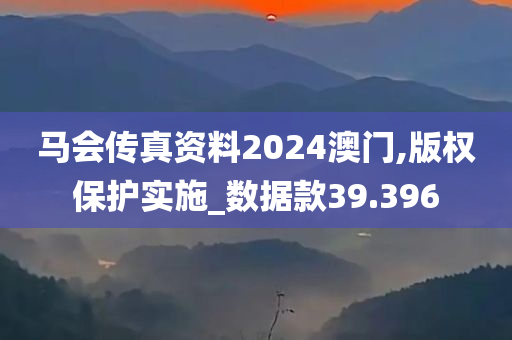 马会传真资料2024澳门,版权保护实施_数据款39.396